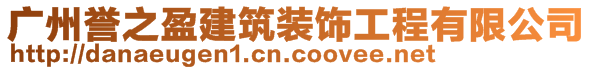 广州誉之盈建筑装饰工程有限公司
http://danaeugen1.cn.coovee.net